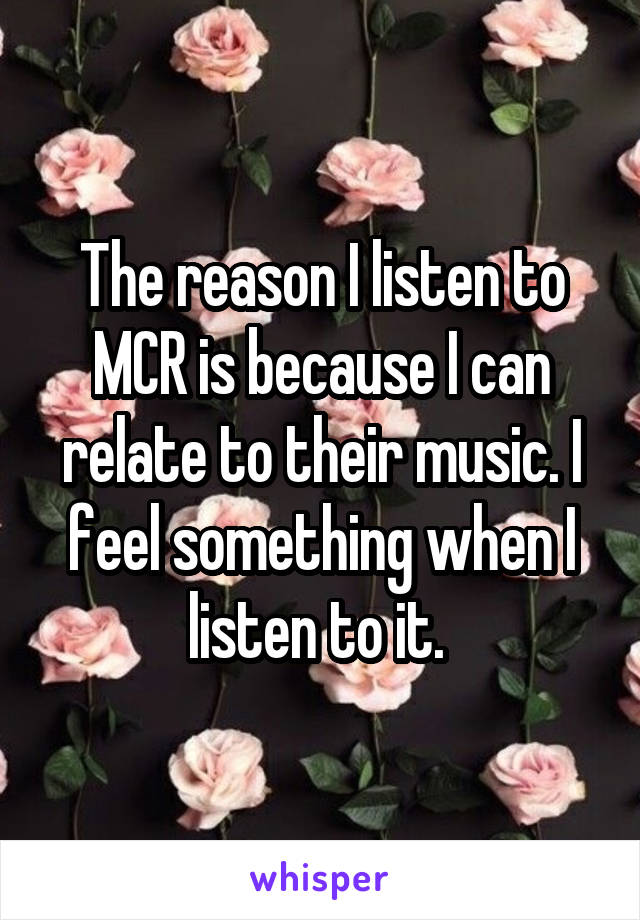 The reason I listen to MCR is because I can relate to their music. I feel something when I listen to it.

whisper